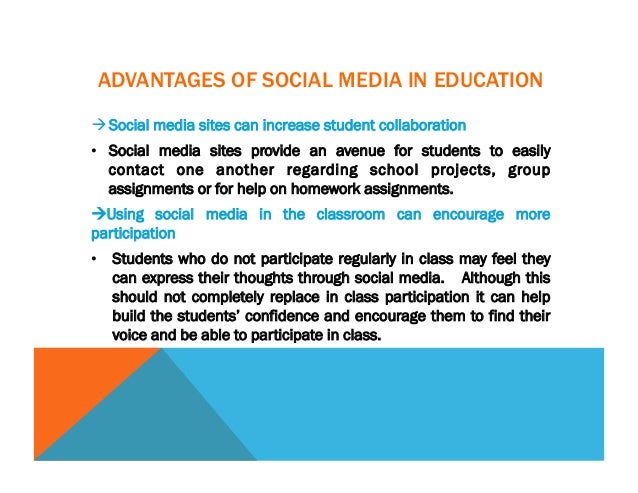 ADVANTAGES OF SOCIAL MEDIA IN EDUCATION

→ Social media sites can increase student collaboration

• Social media sites provide an avenue for students to easily contact one another regarding school projects, group assignments or for help on homework assignments.

→Using social media in the classroom can encourage more participation

• Students who do not participate regularly in class may feel they can express their thoughts through social media. Although this should not completely replace in class participation it can help build the students' confidence and encourage them to find their voice and be able to participate in class.